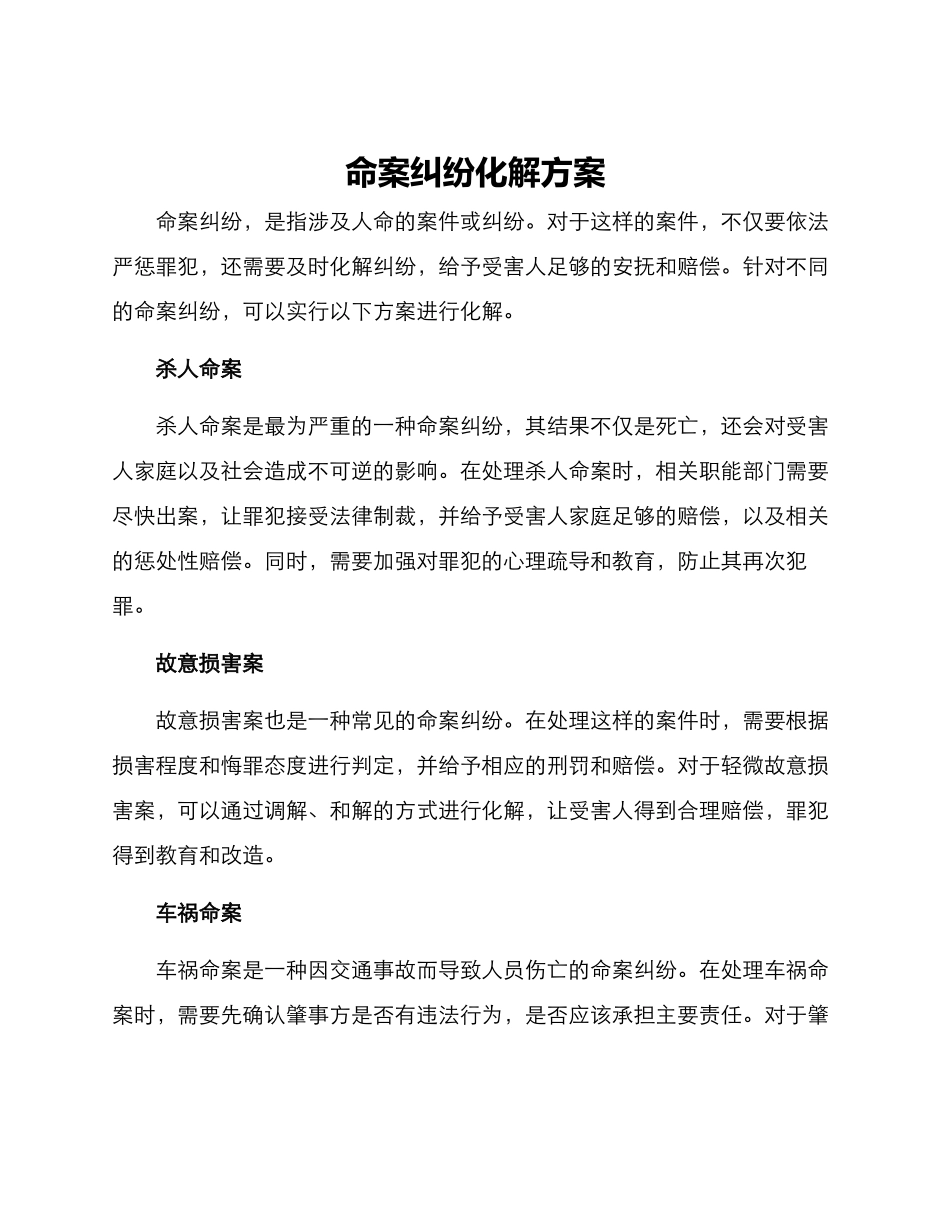 命案纠纷化解方案

命案纠纷，是指涉及人命的案件或纠纷。对于这样的案件，不仅要依法严惩罪犯，还需要及时化解纠纷，给予受害人足够的安抚和赔偿。针对不同的命案纠纷，可以实行以下方案进行化解。

杀人命案

杀人命案是最为严重的一种命案纠纷，其结果不仅是死亡，还会对受害人家庭以及社会造成不可逆的影响。在处理杀人命案时，相关职能部门需要尽快出案，让罪犯接受法律制裁，并给予受害人家庭足够的赔偿，以及相关的惩处性赔偿。同时，需要加强对罪犯的心理疏导和教育，防止其再次犯罪。

故意损害案

故意损害案也是一种常见的命案纠纷。在处理这样的案件时，需要根据损害程度和悔罪态度进行判定，并给予相应的刑罚和赔偿。对于轻微故意损害案，可以通过调解、和解的方式进行化解，让受害人得到合理赔偿，罪犯得到教育和改造。

车祸命案

车祸命案是一种因交通事故而导致人员伤亡的命案纠纷。在处理车祸命案时，需要先确认肇事方是否有违法行为，是否应该承担主要责任。对于肇